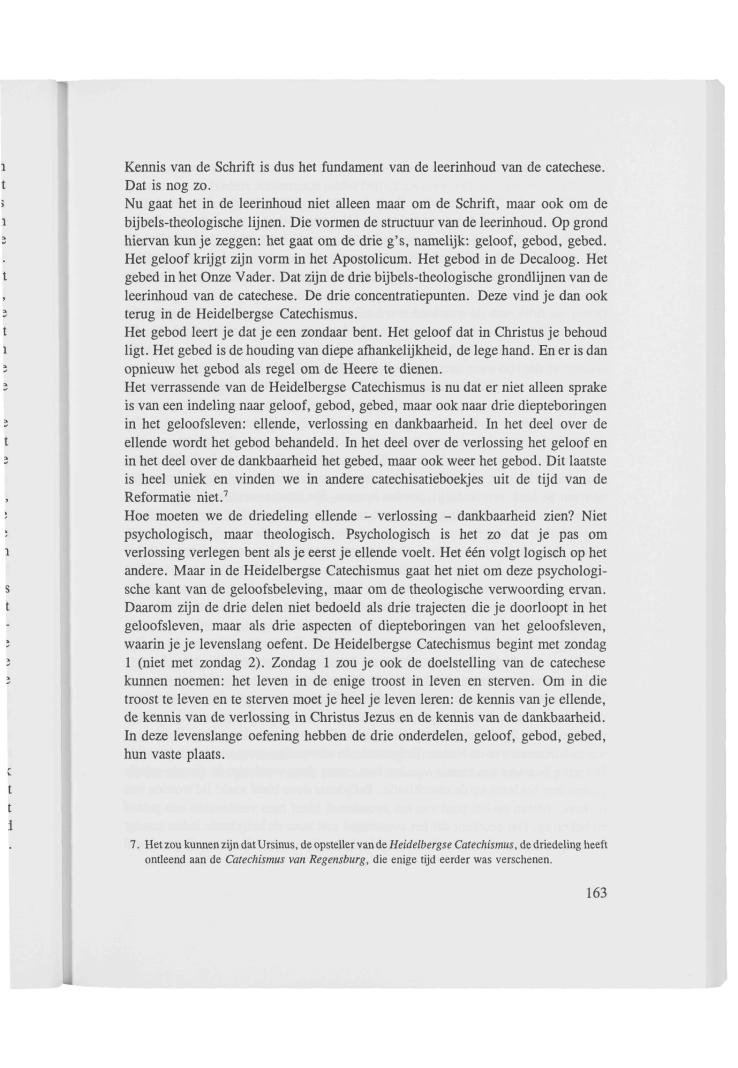 Kennis van de Schrift is dus het fundament van de leerinhoud van de catechese. Dat is nog zo.
Nu gaat het in de leerinhoud niet alleen maar om de Schrift, maar ook om de bijbels-theologische lijnen. Die vormen de structuur van de leerinhoud. Op grond hiervan kun je zeggen: het gaat om de drie g's, namelijk: geloof, gebod, gebed. Het geloof krijgt zijn vorm in het Apostolicum. Het gebod in de Decaloog. Het gebed in het Onze Vader. Dat zijn de drie bijbels-theologische grondlijnen van de leerinhoud van de catechese. De drie concentratiepunten. Deze vind je dan ook terug in de Heidelbergse Catechismus.
Het gebod leert je dat je een zondaar bent. Het geloof dat in Christus je behoud ligt. Het gebed is de houding van diepe afhankelijkheid, de lege hand. En er is dan opnieuw het gebod als regel om de Heere te dienen.
Het verrassende van de Heidelbergse Catechismus is nu dat er niet alleen sprake is van een indeling naar geloof, gebod, gebed, maar ook naar drie diepteboringen in het geloofsleven: ellende, verlossing en dankbaarheid. In het deel over de ellende wordt het gebod behandeld. In het deel over de verlossing het geloof en in het deel over de dankbaarheid het gebed, maar ook weer het gebod. Dit laatste is heel uniek en vinden we in andere catechisatieboekjes uit de tijd van de Reformatie niet.$^7$
Hoe moeten we de driedeling ellende - verlossing - dankbaarheid zien? Niet psychologisch, maar theologisch. Psychologisch is het zo dat je pas om verlossing verlegen bent als je eerst je ellende voelt. Het één volgt logisch op het andere. Maar in de Heidelbergse Catechismus gaat het niet om deze psychologische kant van de geloofsbeleving, maar om de theologische verwoording ervan. Daarom zijn de drie delen niet bedoeld als drie trajecten die je doorloopt in het geloofsleven, maar als drie aspecten of diepteboringen van het geloofsleven, waarin je je levenslang oefent. De Heidelbergse Catechismus begint met zondag 1 (niet met zondag 2). Zondag 1 zou je ook de doelstelling van de catechese kunnen noemen: het leven in de enige troost in leven en sterven. Om in die troost te leven en te sterven moet je heel je leven leren: de kennis van je ellende, de kennis van de verlossing in Christus Jezus en de kennis van de dankbaarheid. In deze levenslange oefening hebben de drie onderdelen, geloof, gebod, gebed, hun vaste plaats.

7. Het zou kunnen zijn dat Ursinus, de opsteller van de Heidelbergse Catechismus, de driedeling heeft ontleend aan de Catechismus van Regensburg, die enige tijd eerder was verschenen.

163